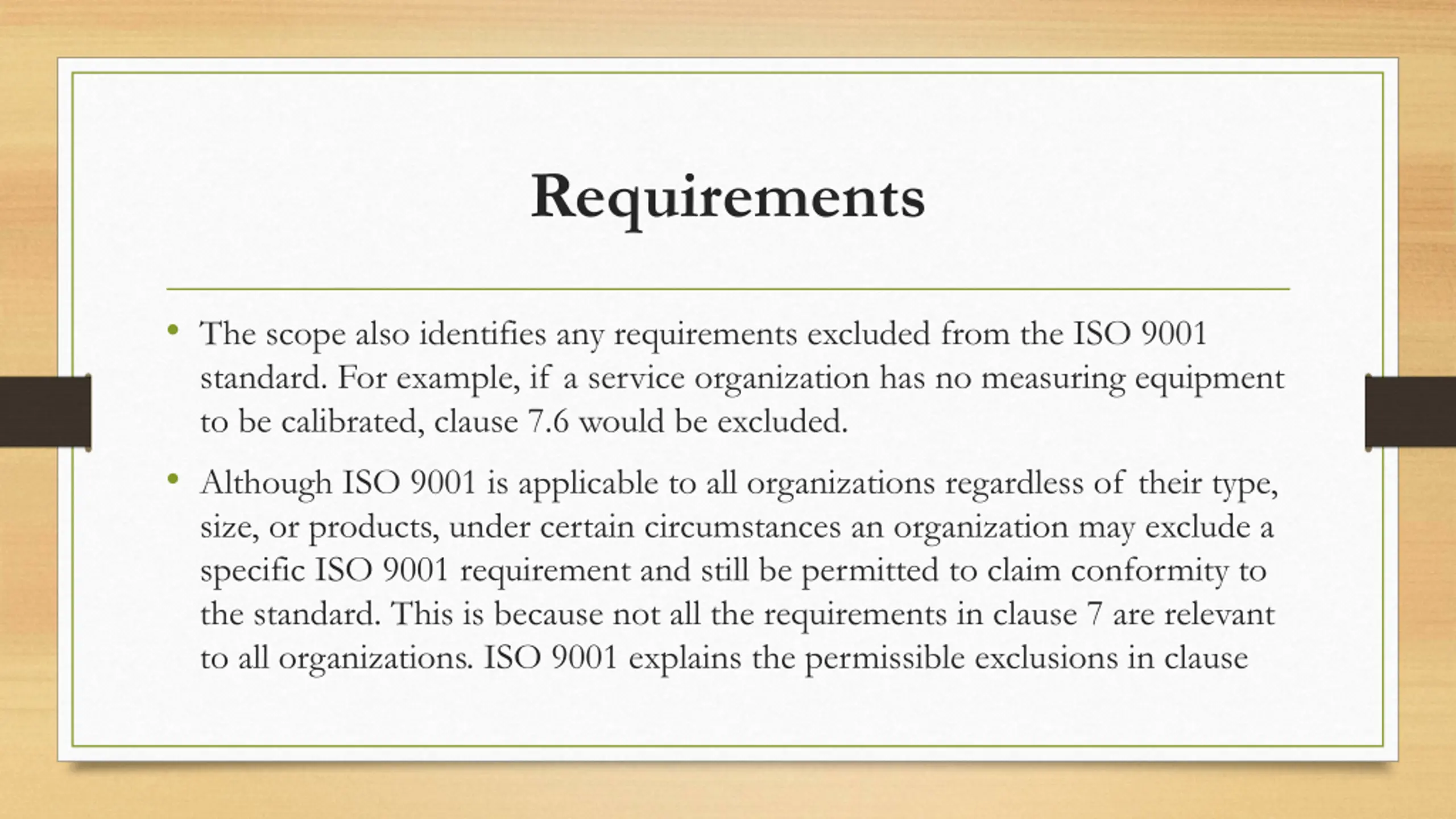 Requirements

• The scope also identifies any requirements excluded from the ISO 9001 standard. For example, if a service organization has no measuring equipment to be calibrated, clause 7.6 would be excluded.

• Although ISO 9001 is applicable to all organizations regardless of their type, size, or products, under certain circumstances an organization may exclude a specific ISO 9001 requirement and still be permitted to claim conformity to the standard. This is because not all the requirements in clause 7 are relevant to all organizations. ISO 9001 explains the permissible exclusions in clause